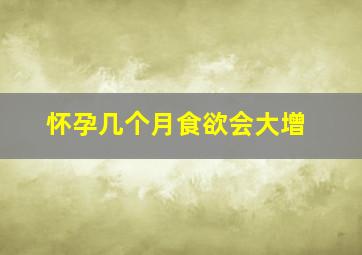 怀孕几个月食欲会大增